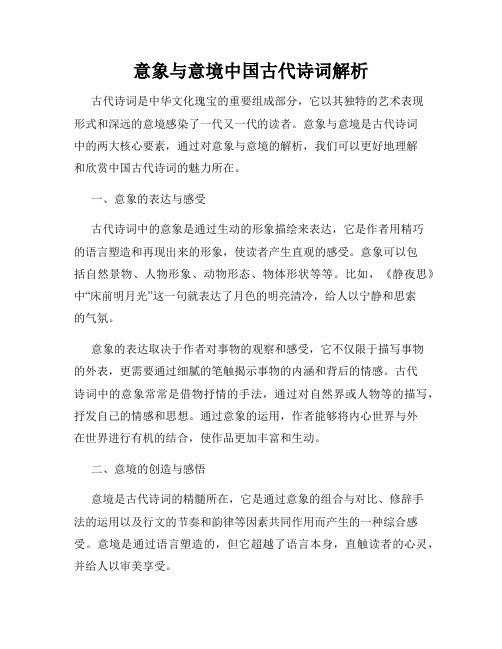 意象与意境中国古代诗词解析

古代诗词是中华文化瑰宝的重要组成部分，它以其独特的艺术表现形式和深远的意境感染了一代又一代的读者。意象与意境是古代诗词中的两大核心要素，通过对意象与意境的解析，我们可以更好地理解和欣赏中国古代诗词的魅力所在。

一、意象的表达与感受

古代诗词中的意象是通过生动的形象描绘来表达，它是作者用精巧的语言塑造和再现出来的形象，使读者产生直观的感受。意象可以包括自然景物、人物形象、动物形态、物体形状等等。比如，《静夜思》中“床前明月光”这一句就表达了月色的明亮清冷，给人以宁静和思索的气氛。

意象的表达取决于作者对事物的观察和感受，它不仅限于描写事物的外表，更需要通过细腻的笔触揭示事物的内涵和背后的情感。古代诗词中的意象常常是借物抒情的手法，通过对自然界或人物等的描写，抒发自己的情感和思想。通过意象的运用，作者能够将内心世界与外在世界进行有机的结合，使作品更加丰富和生动。

二、意境的创造与感悟

意境是古代诗词的精髓所在，它是通过意象的组合与对比、修辞手法的运用以及行文的节奏和韵律等因素共同作用而产生的一种综合感受。意境是通过语言塑造的，但它超越了语言本身，直触读者的心灵，并给人以审美享受。